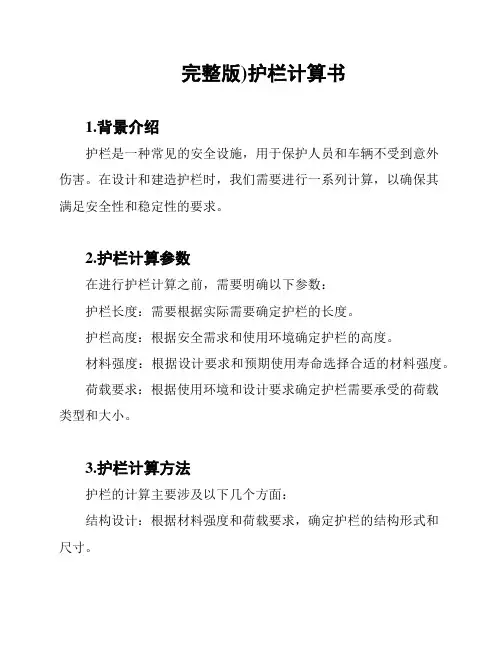 完整版)护栏计算书

1.背景介绍

护栏是一种常见的安全设施，用于保护人员和车辆不受到意外伤害。在设计和建造护栏时，我们需要进行一系列计算，以确保其满足安全性和稳定性的要求。

2.护栏计算参数

在进行护栏计算之前，需要明确以下参数：

护栏长度：需要根据实际需要确定护栏的长度。

护栏高度：根据安全需求和使用环境确定护栏的高度。

材料强度：根据设计要求和预期使用寿命选择合适的材料强度。

荷载要求：根据使用环境和设计要求确定护栏需要承受的荷载类型和大小。

3.护栏计算方法

护栏的计算主要涉及以下几个方面：

结构设计：根据材料强度和荷载要求，确定护栏的结构形式和尺寸。